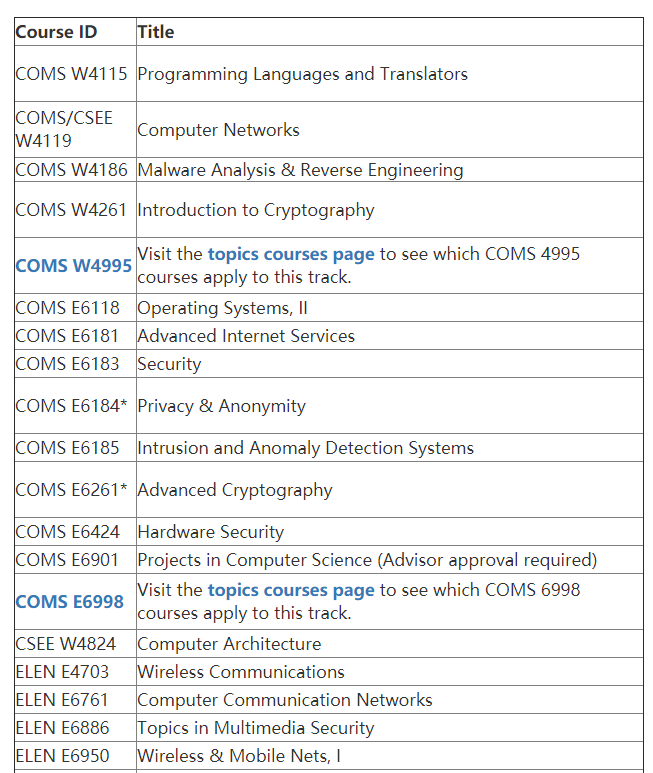 | Course ID | Title |
|---|---|
| COMS W4115 | Programming Languages and Translators |
| COMS/CSEE W4119 | Computer Networks |
| COMS W4186 | Malware Analysis & Reverse Engineering |
| COMS W4261 | Introduction to Cryptography |
| COMS W4995 | Visit the topics courses page to see which COMS 4995 courses apply to this track. |
| COMS E6118 | Operating Systems, II |
| COMS E6181 | Advanced Internet Services |
| COMS E6183 | Security |
| COMS E6184* | Privacy & Anonymity |
| COMS E6185 | Intrusion and Anomaly Detection Systems |
| COMS E6261* | Advanced Cryptography |
| COMS E6424 | Hardware Security |
| COMS E6901 | Projects in Computer Science (Advisor approval required) |
| COMS E6998 | Visit the topics courses page to see which COMS 6998 courses apply to this track. |
| CSEE W4824 | Computer Architecture |
| ELEN E4703 | Wireless Communications |
| ELEN E6761 | Computer Communication Networks |
| ELEN E6886 | Topics in Multimedia Security |
| ELEN E6950 | Wireless & Mobile Nets, I |